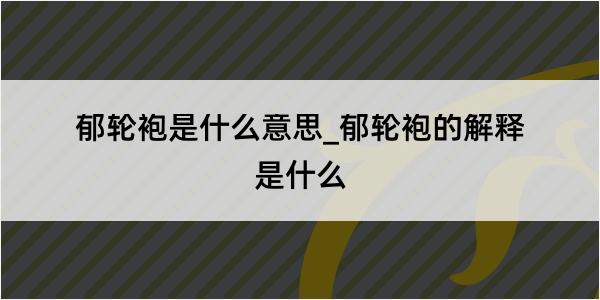 郁轮袍是什么意思_郁轮袍的解释是什么